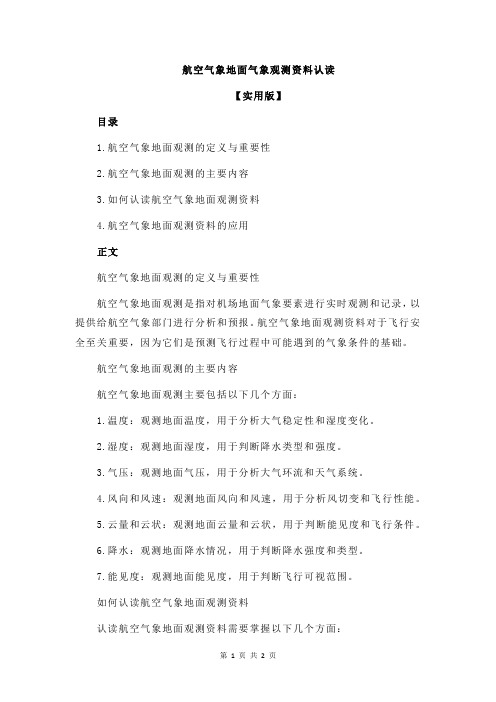 航空气象地面气象观测资料认读

【实用版】

目录

1.航空气象地面观测的定义与重要性

2.航空气象地面观测的主要内容

3.如何认读航空气象地面观测资料

4.航空气象地面观测资料的应用

正文

航空气象地面观测的定义与重要性

航空气象地面观测是指对机场地面气象要素进行实时观测和记录，以提供给航空气象部门进行分析和预报。航空气象地面观测资料对于飞行安全至关重要，因为它们是预测飞行过程中可能遇到的气象条件的基础。

航空气象地面观测的主要内容

航空气象地面观测主要包括以下几个方面：

1.温度：观测地面温度，用于分析大气稳定性和湿度变化。

2.湿度：观测地面湿度，用于判断降水类型和强度。

3.气压：观测地面气压，用于分析大气环流和天气系统。

4.风向和风速：观测地面风向和风速，用于分析风切变和飞行性能。

5.云量和云状：观测地面云量和云状，用于判断能见度和飞行条件。

6.降水：观测地面降水情况，用于判断降水强度和类型。

7.能见度：观测地面能见度，用于判断飞行可视范围。

如何认读航空气象地面观测资料

认读航空气象地面观测资料需要掌握以下几个方面：

第 1 页 共 2 页